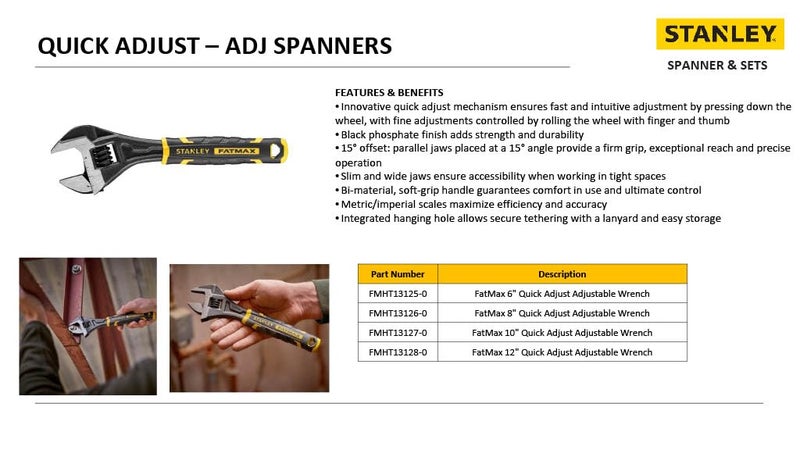 QUICK ADJUST – ADJ SPANNERS

STANLEY

SPANNER & SETS

STANLEY FATMAX

FEATURES & BENEFITS
• Innovative quick adjust mechanism ensures fast and intuitive adjustment by pressing down the wheel, with fine adjustments controlled by rolling the wheel with finger and thumb
• Black phosphate finish adds strength and durability
• 15° offset: parallel jaws placed at a 15° angle provide a firm grip, exceptional reach and precise operation
• Slim and wide jaws ensure accessibility when working in tight spaces
• Bi-material, soft-grip handle guarantees comfort in use and ultimate control
• Metric/imperial scales maximize efficiency and accuracy
• Integrated hanging hole allows secure tethering with a lanyard and easy storage

| Part Number | Description |
|---|---|
| FMHT13125-0 | FatMax 6" Quick Adjust Adjustable Wrench |
| FMHT13126-0 | FatMax 8" Quick Adjust Adjustable Wrench |
| FMHT13127-0 | FatMax 10" Quick Adjust Adjustable Wrench |
| FMHT13128-0 | FatMax 12" Quick Adjust Adjustable Wrench |